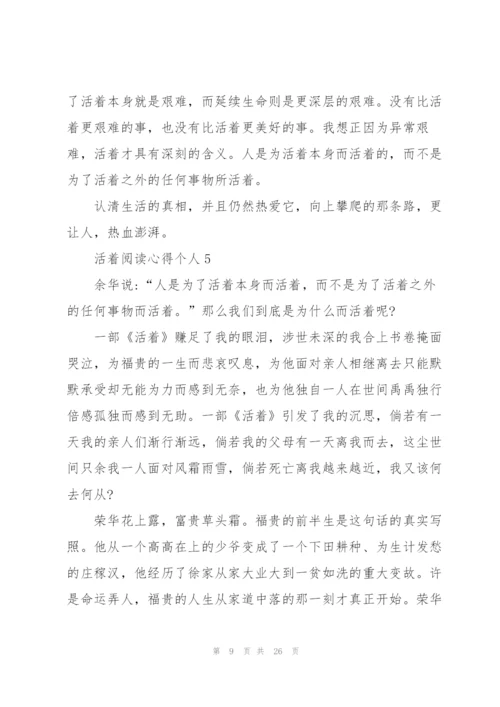 了活着本身就是艰难，而延续生命则是更深层的艰难。没有比活着更艰难的事，也没有比活着更美好的事。我想正因为异常艰难，活着才具有深刻的含义。人是为活着本身而活着的，而不是为了活着之外的任何事物所活着。

认清生活的真相，并且仍然热爱它，向上攀爬的那条路，更让人，热血澎湃。

活着阅读心得个人 5

余华说：“人是为了活着本身而活着，而不是为了活着之外的任何事物而活着。”那么我们到底是为什么而活着呢？

一部《活着》赚足了我的眼泪，涉世未深的我合上书卷掩面哭泣，为福贵的一生而悲哀叹息，为他面对亲人相继离去只能默默承受却无能为力而感到无奈，也为他独自一人在世间禹禹独行倍感孤独而感到无助。一部《活着》引发了我的沉思，倘若有一天我的亲人们渐行渐远，倘若我的父母有一天离我而去，这尘世间只余我一人面对风霜雨雪，倘若死亡离我越来越近，我又该何去何从？

荣华花上露，富贵草头霜。福贵的前半生是这句话的真实写照。他从一个高高在上的少爷变成了一个下田耕种、为生计发愁的庄稼汉，他经历了徐家从家大业大到一贫如洗的重大变故。许是命运弄人，福贵的人生从家道中落的那一刻才真正开始。荣华

第 9 页 共 26 页